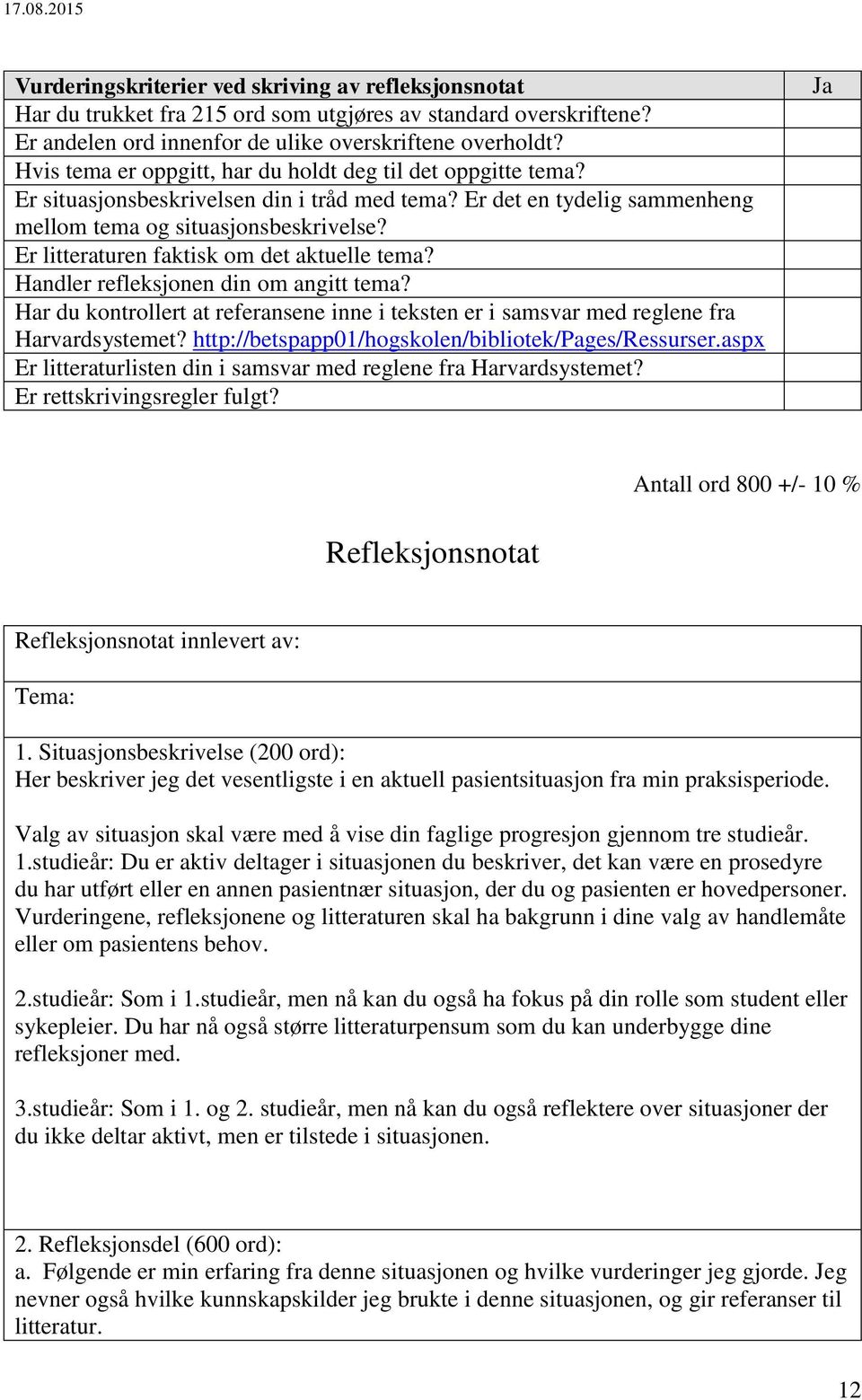 17.08.2015

| Vurderingskriterier ved skriving av refleksjonsnotat | Ja |
|---|---|
| Har du trukket fra 215 ord som utgjøres av standard overskriftene? | |
| Er andelen ord innenfor de ulike overskriftene overholdt? | |
| Hvis tema er oppgitt, har du holdt deg til det oppgitte tema? | |
| Er situasjonsbeskrivelsen din i tråd med tema? Er det en tydelig sammenheng mellom tema og situasjonsbeskrivelse? | |
| Er litteraturen faktisk om det aktuelle tema? | |
| Handler refleksjonen din om angitt tema? | |
| Har du kontrollert at referansene inne i teksten er i samsvar med reglene fra Harvardsystemet? http://betspapp01/hogskolen/bibliotek/Pages/Ressurser.aspx | |
| Er litteraturlisten din i samsvar med reglene fra Harvardsystemet? | |
| Er rettskrivingsregler fulgt? | |

Antall ord 800 +/- 10 %

Refleksjonsnotat

Refleksjonsnotat innlevert av:

Tema:

1. Situasjonsbeskrivelse (200 ord):
Her beskriver jeg det vesentligste i en aktuell pasientsituasjon fra min praksisperiode.

Valg av situasjon skal være med å vise din faglige progresjon gjennom tre studieår.
1.studieår: Du er aktiv deltager i situasjonen du beskriver, det kan være en prosedyre du har utført eller en annen pasientnær situasjon, der du og pasienten er hovedpersoner. Vurderingene, refleksjonene og litteraturen skal ha bakgrunn i dine valg av handlemåte eller om pasientens behov.

2.studieår: Som i 1.studieår, men nå kan du også ha fokus på din rolle som student eller sykepleier. Du har nå også større litteraturpensum som du kan underbygge dine refleksjoner med.

3.studieår: Som i 1. og 2. studieår, men nå kan du også reflektere over situasjoner der du ikke deltar aktivt, men er tilstede i situasjonen.

2. Refleksjonsdel (600 ord):
a. Følgende er min erfaring fra denne situasjonen og hvilke vurderinger jeg gjorde. Jeg nevner også hvilke kunnskapskilder jeg brukte i denne situasjonen, og gir referanser til litteratur.

12